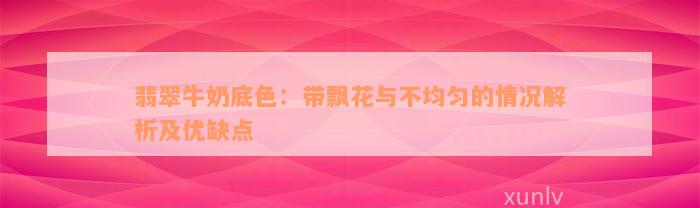 翡翠牛奶底色：带飘花与不均匀的情况解析及优缺点

xunlv